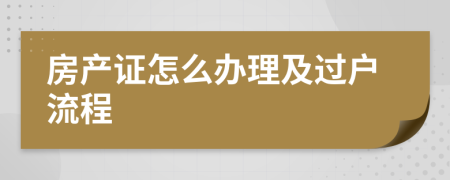 房产证怎么办理及过户流程